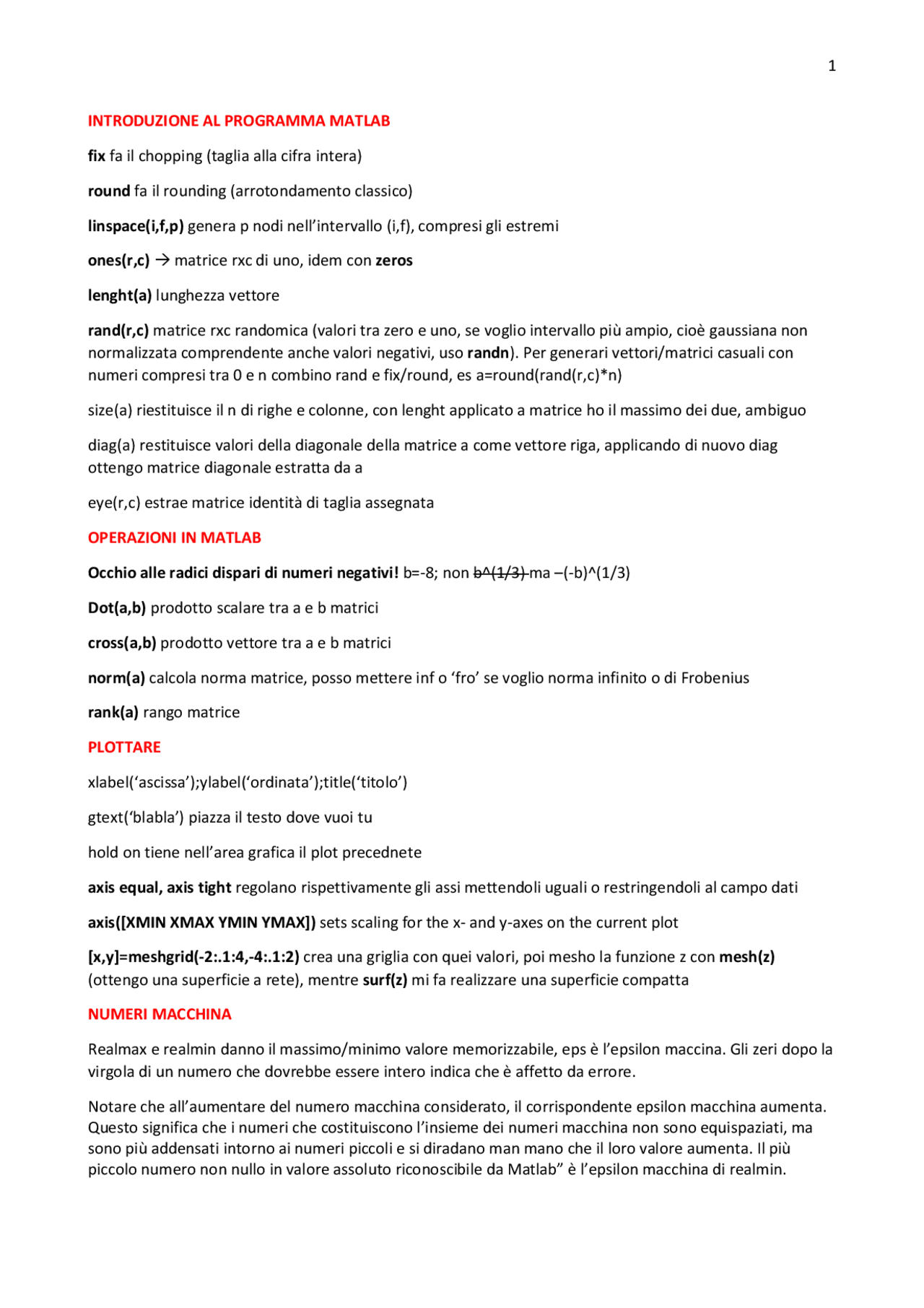 1

INTRODUZIONE AL PROGRAMMA MATLAB

fix fa il chopping (taglia alla cifra intera)

round fa il rounding (arrotondamento classico)

linspace(i,f,p) genera p nodi nell'intervallo (i,f), compresi gli estremi

ones(r,c) → matrice rxc di uno, idem con zeros

lenght(a) lunghezza vettore

rand(r,c) matrice rxc randomica (valori tra zero e uno, se voglio intervallo più ampio, cioè gaussiana non normalizzata comprendente anche valori negativi, uso randn). Per generari vettori/matrici casuali con numeri compresi tra 0 e n combino rand e fix/round, es a=round(rand(r,c)*n)

size(a) riestituisce il n di righe e colonne, con lenght applicato a matrice ho il massimo dei due, ambiguo

diag(a) restituisce valori della diagonale della matrice a come vettore riga, applicando di nuovo diag ottengo matrice diagonale estratta da a

eye(r,c) estrae matrice identità di taglia assegnata

OPERAZIONI IN MATLAB

Occhio alle radici dispari di numeri negativi! b=-8; non b^(1/3) ma –(-b)^(1/3)

Dot(a,b) prodotto scalare tra a e b matrici

cross(a,b) prodotto vettore tra a e b matrici

norm(a) calcola norma matrice, posso mettere inf o 'fro' se voglio norma infinito o di Frobenius

rank(a) rango matrice

PLOTTARE

xlabel('ascissa');ylabel('ordinata');title('titolo')

gtext('blabla') piazza il testo dove vuoi tu

hold on tiene nell'area grafica il plot precednete

axis equal, axis tight regolano rispettivamente gli assi mettendoli uguali o restringendoli al campo dati

axis([XMIN XMAX YMIN YMAX]) sets scaling for the x- and y-axes on the current plot

[x,y]=meshgrid(-2:.1:4,-4:.1:2) crea una griglia con quei valori, poi mesho la funzione z con mesh(z) (ottengo una superficie a rete), mentre surf(z) mi fa realizzare una superficie compatta

NUMERI MACCHINA

Realmax e realmin danno il massimo/minimo valore memorizzabile, eps è l'epsilon maccina. Gli zeri dopo la virgola di un numero che dovrebbe essere intero indica che è affetto da errore.

Notare che all'aumentare del numero macchina considerato, il corrispondente epsilon macchina aumenta. Questo significa che i numeri che costituiscono l'insieme dei numeri macchina non sono equispaziati, ma sono più addensati intorno ai numeri piccoli e si diradano man mano che il loro valore aumenta. Il più piccolo numero non nullo in valore assoluto riconoscibile da Matlab" è l'epsilon macchina di realmin.